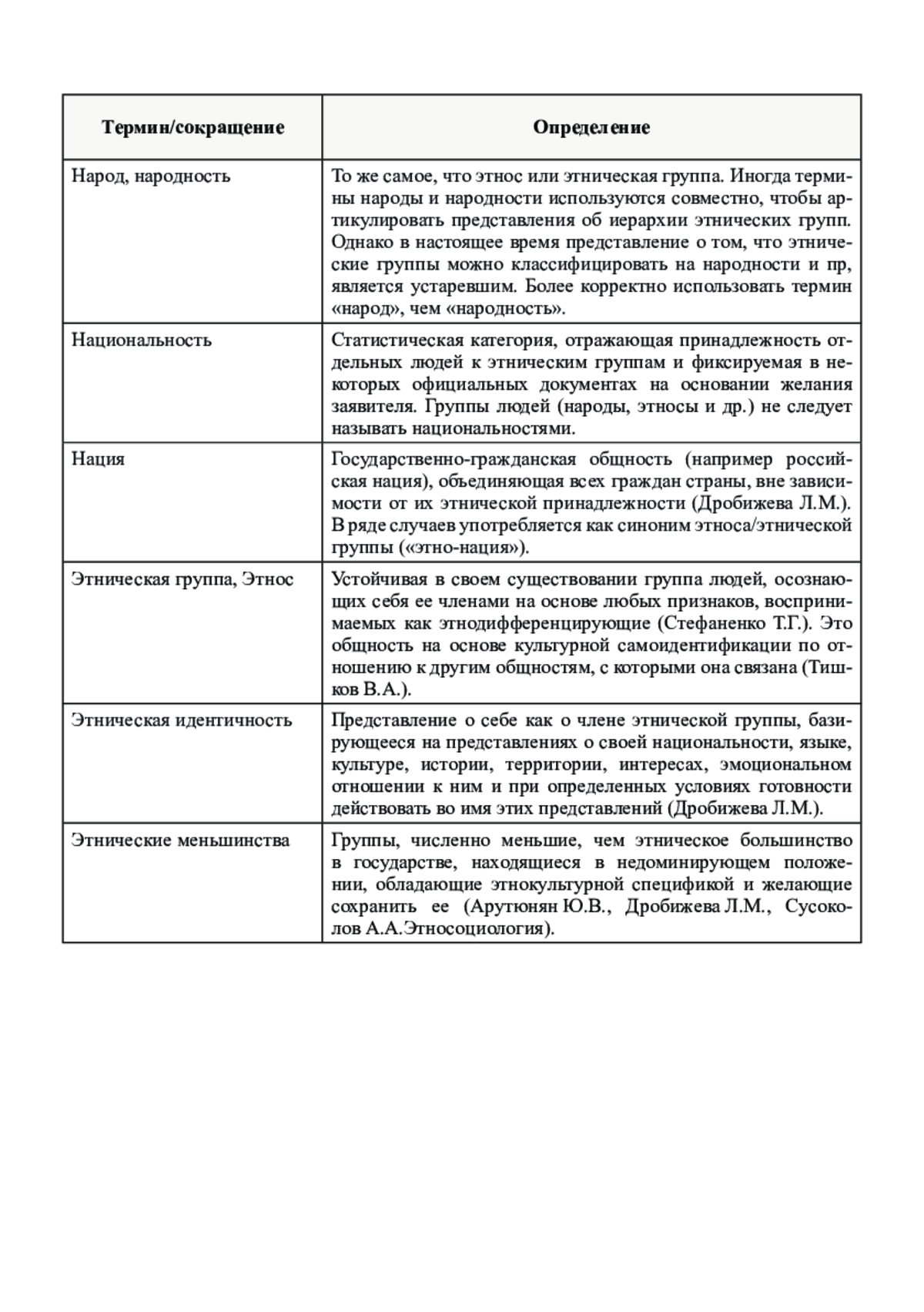 | Термин/сокращение | Определение |
|---|---|
| Народ, народность | То же самое, что этнос или этническая группа. Иногда термины народы и народности используются совместно, чтобы артикулировать представления об иерархии этнических групп. Однако в настоящее время представление о том, что этнические группы можно классифицировать на народности и пр, является устаревшим. Более корректно использовать термин «народ», чем «народность». |
| Национальность | Статистическая категория, отражающая принадлежность отдельных людей к этническим группам и фиксируемая в некоторых официальных документах на основании желания заявителя. Группы людей (народы, этносы и др.) не следует называть национальностями. |
| Нация | Государственно-гражданская общность (например российская нация), объединяющая всех граждан страны, вне зависимости от их этнической принадлежности (Дробижева Л.М.). В ряде случаев употребляется как синоним этноса/этнической группы («этно-нация»). |
| Этническая группа, Этнос | Устойчивая в своем существовании группа людей, осознающих себя ее членами на основе любых признаков, воспринимаемых как этнодифференцирующие (Стефаненко Т.Г.). Это общность на основе культурной самоидентификации по отношению к другим общностям, с которыми она связана (Тишков В.А.). |
| Этническая идентичность | Представление о себе как о члене этнической группы, базирующееся на представлениях о своей национальности, языке, культуре, истории, территории, интересах, эмоциональном отношении к ним и при определенных условиях готовности действовать во имя этих представлений (Дробижева Л.М.). |
| Этнические меньшинства | Группы, численно меньшие, чем этническое большинство в государстве, находящиеся в недоминирующем положении, обладающие этнокультурной спецификой и желающие сохранить ее (Арутюнян Ю.В., Дробижева Л.М., Сусоколов А.А.Этносоциология). |